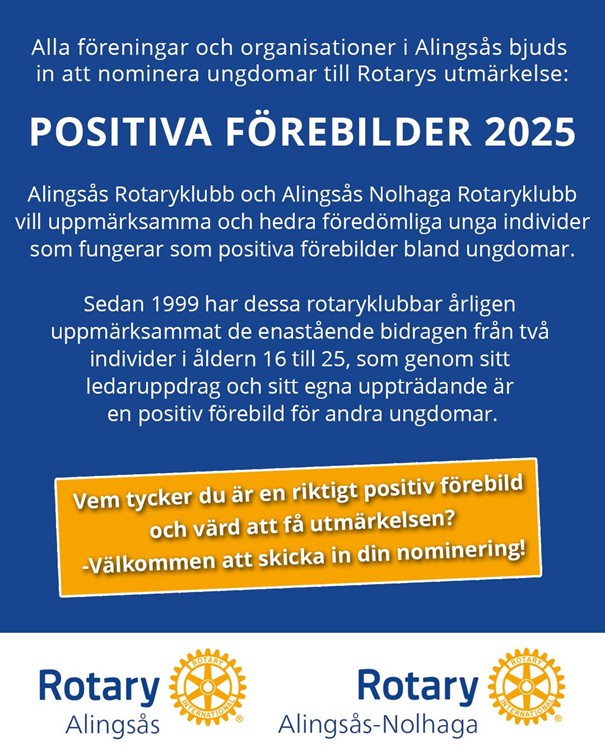 Alla föreningar och organisationer i Alingsås bjuds in att nominera ungdomar till Rotarys utmärkelse:

POSITIVA FÖREBILDER 2025

Alingsås Rotaryklubb och Alingsås Nolhaga Rotaryklubb vill uppmärksamma och hedra föredömliga unga individer som fungerar som positiva förebilder bland ungdomar.

Sedan 1999 har dessa rotaryklubbar årligen uppmärksammat de enastående bidragen från två individer i åldern 16 till 25, som genom sitt ledaruppdrag och sitt egna uppträdande är en positiv förebild för andra ungdomar.

Vem tycker du är en riktigt positiv förebild och värd att få utmärkelsen?
-Välkommen att skicka in din nominering!

Rotary
Alingsås

Rotary
Alingsås-Nolhaga